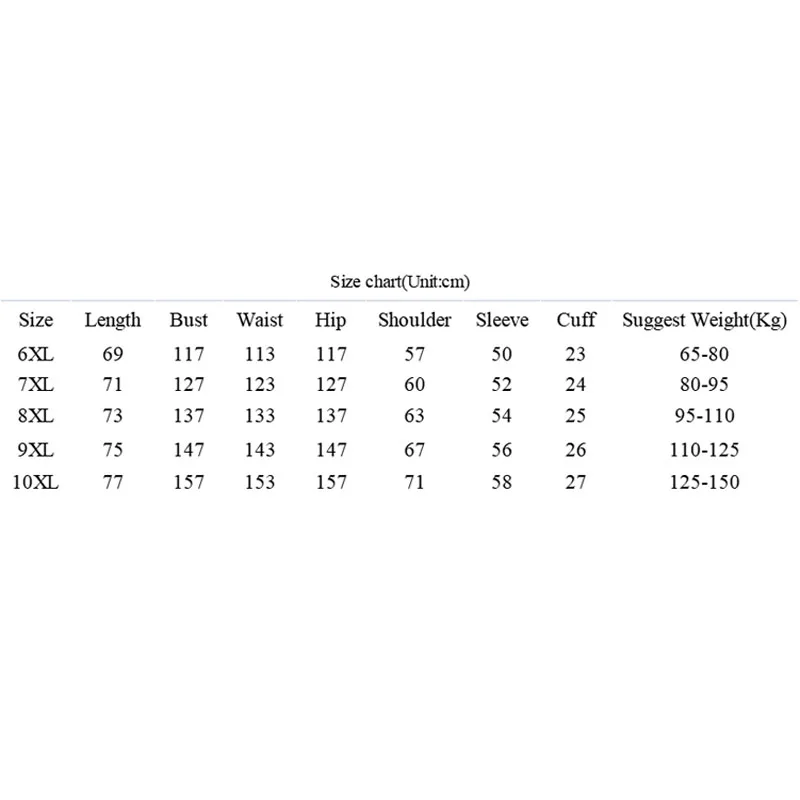 Size chart(Unit:cm)

| Size | Length | Bust | Waist | Hip | Shoulder | Sleeve | Cuff | Suggest Weight(Kg) |
|---|---|---|---|---|---|---|---|---|
| 6XL | 69 | 117 | 113 | 117 | 57 | 50 | 23 | 65-80 |
| 7XL | 71 | 127 | 123 | 127 | 60 | 52 | 24 | 80-95 |
| 8XL | 73 | 137 | 133 | 137 | 63 | 54 | 25 | 95-110 |
| 9XL | 75 | 147 | 143 | 147 | 67 | 56 | 26 | 110-125 |
| 10XL | 77 | 157 | 153 | 157 | 71 | 58 | 27 | 125-150 |